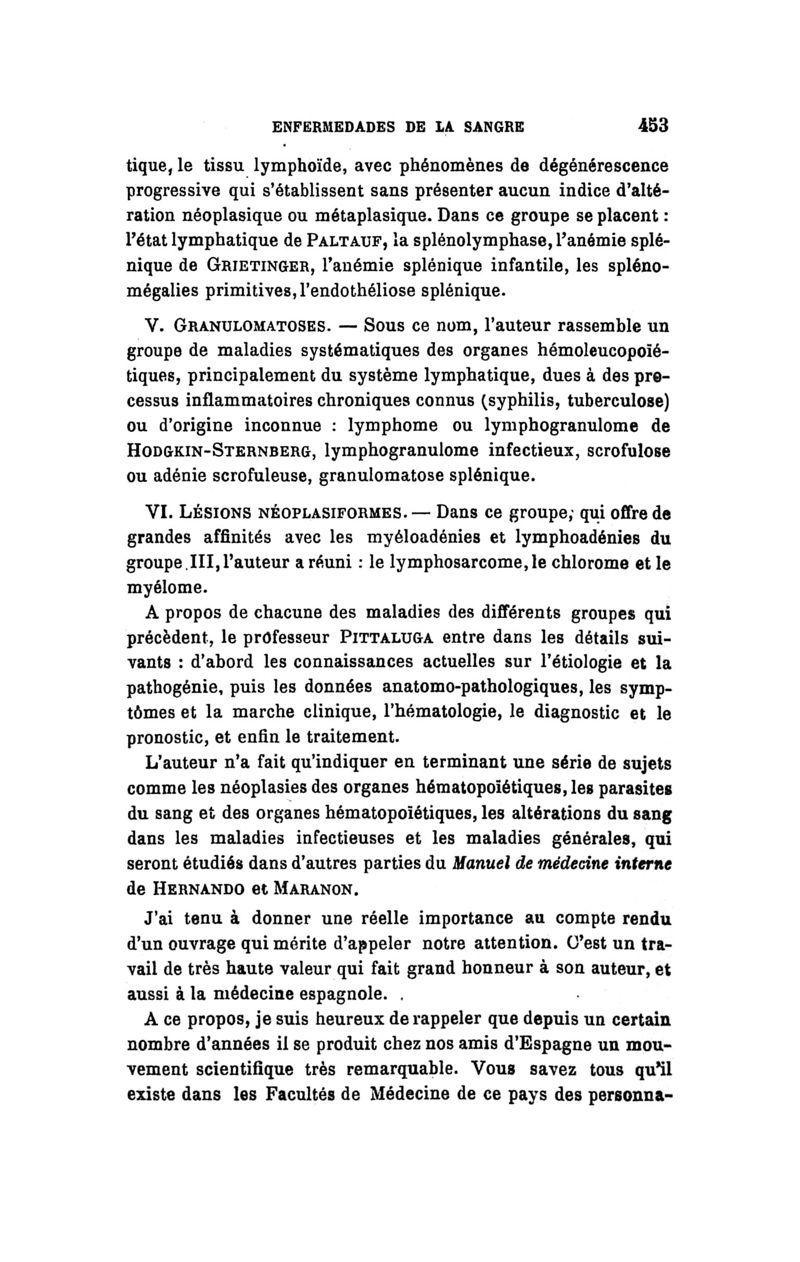 ENFERMEDADES DE LA SANGRE 453

tique, le tissu lymphoïde, avec phénomènes de dégénérescence progressive qui s'établissent sans présenter aucun indice d'altération néoplasique ou métaplasique. Dans ce groupe se placent : l'état lymphatique de PALTAUF, la splénolymphase, l'anémie splénique de GRIETINGER, l'anémie splénique infantile, les splénomégalies primitives, l'endothéliose splénique.

V. GRANULOMATOSES. — Sous ce nom, l'auteur rassemble un groupe de maladies systématiques des organes hémoleucopoïétiques, principalement du système lymphatique, dues à des processus inflammatoires chroniques connus (syphilis, tuberculose) ou d'origine inconnue : lymphome ou lymphogranulome de HODGKIN-STERNBERG, lymphogranulome infectieux, scrofulose ou adénie scrofuleuse, granulomatose splénique.

VI. LÉSIONS NÉOPLASIFORMES. — Dans ce groupe, qui offre de grandes affinités avec les myéloadénies et lymphoadénies du groupe III, l'auteur a réuni : le lymphosarcome, le chlorome et le myélome.

A propos de chacune des maladies des différents groupes qui précèdent, le professeur PITTALUGA entre dans les détails suivants : d'abord les connaissances actuelles sur l'étiologie et la pathogénie, puis les données anatomo-pathologiques, les symptômes et la marche clinique, l'hématologie, le diagnostic et le pronostic, et enfin le traitement.

L'auteur n'a fait qu'indiquer en terminant une série de sujets comme les néoplasies des organes hématopoïétiques, les parasites du sang et des organes hématopoïétiques, les altérations du sang dans les maladies infectieuses et les maladies générales, qui seront étudiés dans d'autres parties du Manuel de médecine interne de HERNANDO et MARANON.

J'ai tenu à donner une réelle importance au compte rendu d'un ouvrage qui mérite d'appeler notre attention. C'est un travail de très haute valeur qui fait grand honneur à son auteur, et aussi à la médecine espagnole.

A ce propos, je suis heureux de rappeler que depuis un certain nombre d'années il se produit chez nos amis d'Espagne un mouvement scientifique très remarquable. Vous savez tous qu'il existe dans les Facultés de Médecine de ce pays des personna-